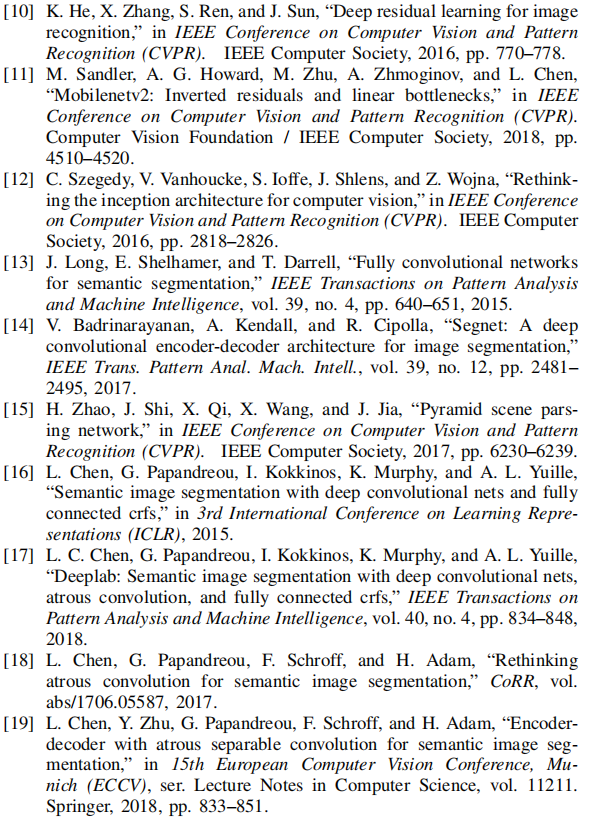 [10] K. He, X. Zhang, S. Ren, and J. Sun, “Deep residual learning for image recognition,” in IEEE Conference on Computer Vision and Pattern Recognition (CVPR). IEEE Computer Society, 2016, pp. 770–778.

[11] M. Sandler, A. G. Howard, M. Zhu, A. Zhmoginov, and L. Chen, “Mobilenetv2: Inverted residuals and linear bottlenecks,” in IEEE Conference on Computer Vision and Pattern Recognition (CVPR). Computer Vision Foundation / IEEE Computer Society, 2018, pp. 4510–4520.

[12] C. Szegedy, V. Vanhoucke, S. Ioffe, J. Shlens, and Z. Wojna, “Rethinking the inception architecture for computer vision,” in IEEE Conference on Computer Vision and Pattern Recognition (CVPR). IEEE Computer Society, 2016, pp. 2818–2826.

[13] J. Long, E. Shelhamer, and T. Darrell, “Fully convolutional networks for semantic segmentation,” IEEE Transactions on Pattern Analysis and Machine Intelligence, vol. 39, no. 4, pp. 640–651, 2015.

[14] V. Badrinarayanan, A. Kendall, and R. Cipolla, “Segnet: A deep convolutional encoder-decoder architecture for image segmentation,” IEEE Trans. Pattern Anal. Mach. Intell., vol. 39, no. 12, pp. 2481–2495, 2017.

[15] H. Zhao, J. Shi, X. Qi, X. Wang, and J. Jia, “Pyramid scene parsing network,” in IEEE Conference on Computer Vision and Pattern Recognition (CVPR). IEEE Computer Society, 2017, pp. 6230–6239.

[16] L. Chen, G. Papandreou, I. Kokkinos, K. Murphy, and A. L. Yuille, “Semantic image segmentation with deep convolutional nets and fully connected crfs,” in 3rd International Conference on Learning Representations (ICLR), 2015.

[17] L. C. Chen, G. Papandreou, I. Kokkinos, K. Murphy, and A. L. Yuille, “Deeplab: Semantic image segmentation with deep convolutional nets, atrous convolution, and fully connected crfs,” IEEE Transactions on Pattern Analysis and Machine Intelligence, vol. 40, no. 4, pp. 834–848, 2018.

[18] L. Chen, G. Papandreou, F. Schroff, and H. Adam, “Rethinking atrous convolution for semantic image segmentation,” CoRR, vol. abs/1706.05587, 2017.

[19] L. Chen, Y. Zhu, G. Papandreou, F. Schroff, and H. Adam, “Encoder-decoder with atrous separable convolution for semantic image segmentation,” in 15th European Computer Vision Conference, Munich (ECCV), ser. Lecture Notes in Computer Science, vol. 11211. Springer, 2018, pp. 833–851.